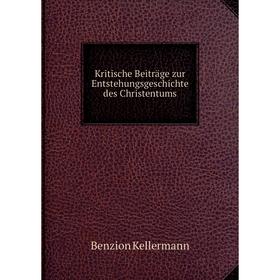 Kritische Beiträge zur Entstehungsgeschichte des Christentums

Benzion Kellermann